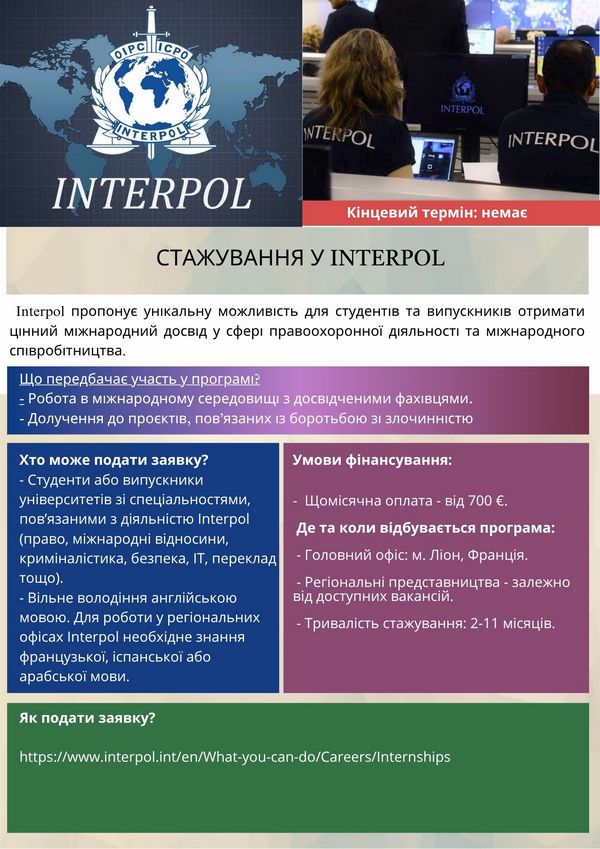 OIPC ICPO
INTERPOL

INTERPOL

INTERPOL

INTERPOL

INTERPOL

Кінцевий термін: немає

СТАЖУВАННЯ У INTERPOL

Interpol пропонує унікальну можливість для студентів та випускників отримати цінний міжнародний досвід у сфері правоохоронної діяльності та міжнародного співробітництва.

Що передбачає участь у програмі?
- Робота в міжнародному середовищі з досвідченими фахівцями.
- Долучення до проєктів, пов'язаних із боротьбою зі злочинністю

Хто може подати заявку?
- Студенти або випускники університетів зі спеціальностями, пов'язаними з діяльністю Interpol (право, міжнародні відносини, криміналістика, безпека, IT, переклад тощо).
- Вільне володіння англійською мовою. Для роботи у регіональних офісах Interpol необхідне знання французької, іспанської або арабської мови.

Умови фінансування:

- Щомісячна оплата - від 700 €.

Де та коли відбувається програма:

- Головний офіс: м. Ліон, Франція.

- Регіональні представництва - залежно від доступних вакансій.

- Тривалість стажування: 2-11 місяців.

Як подати заявку?

https://www.interpol.int/en/What-you-can-do/Careers/Internships